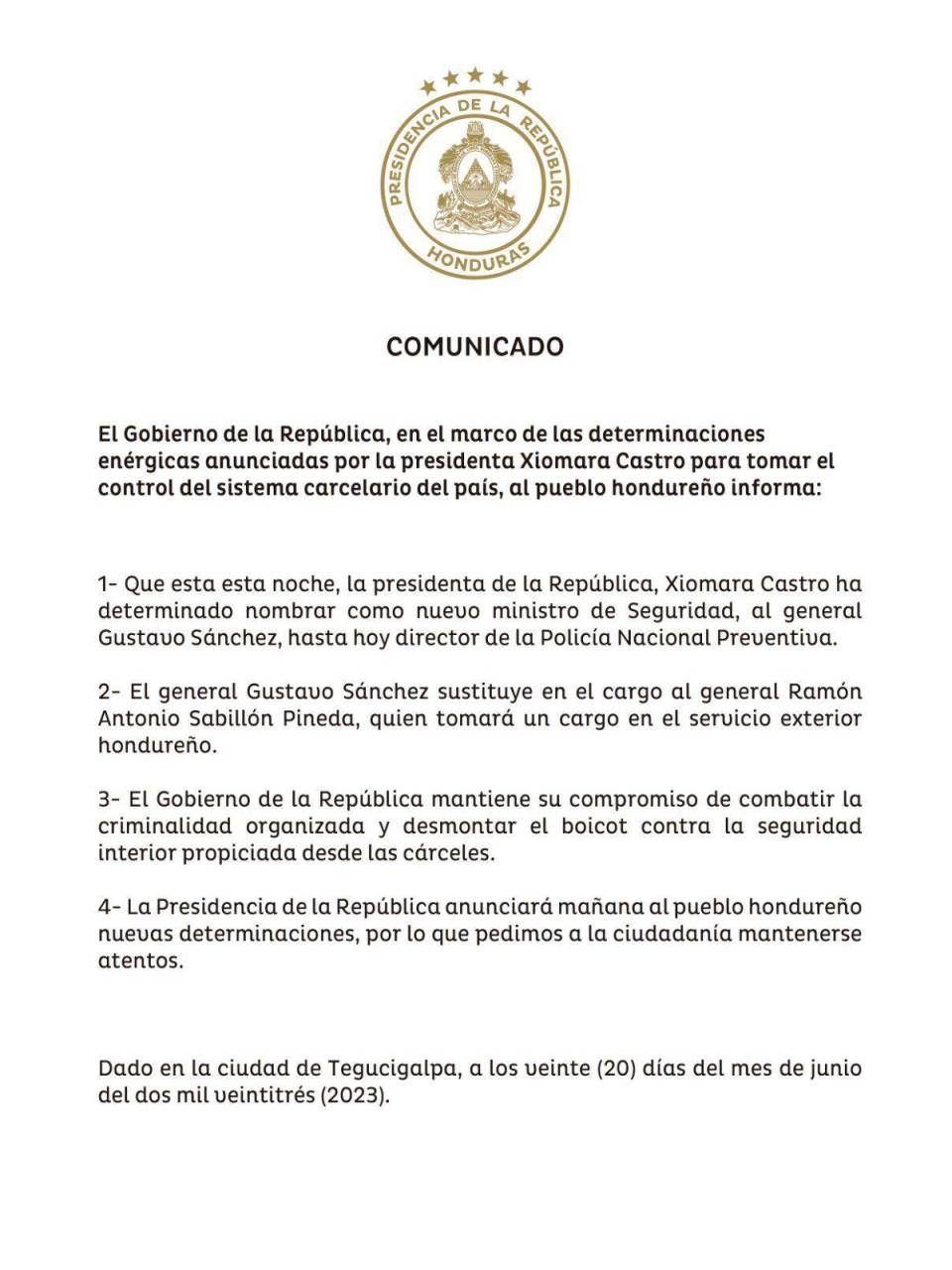 PRESIDENCIA DE LA REPÚBLICA
HONDURAS

COMUNICADO

El Gobierno de la República, en el marco de las determinaciones enérgicas anunciadas por la presidenta Xiomara Castro para tomar el control del sistema carcelario del país, al pueblo hondureño informa:

1- Que esta esta noche, la presidenta de la República, Xiomara Castro ha determinado nombrar como nuevo ministro de Seguridad, al general Gustavo Sánchez, hasta hoy director de la Policía Nacional Preventiva.

2- El general Gustavo Sánchez sustituye en el cargo al general Ramón Antonio Sabillón Pineda, quien tomará un cargo en el servicio exterior hondureño.

3- El Gobierno de la República mantiene su compromiso de combatir la criminalidad organizada y desmontar el boicot contra la seguridad interior propiciada desde las cárceles.

4- La Presidencia de la República anunciará mañana al pueblo hondureño nuevas determinaciones, por lo que pedimos a la ciudadanía mantenerse atentos.

Dado en la ciudad de Tegucigalpa, a los veinte (20) días del mes de junio del dos mil veintitrés (2023).